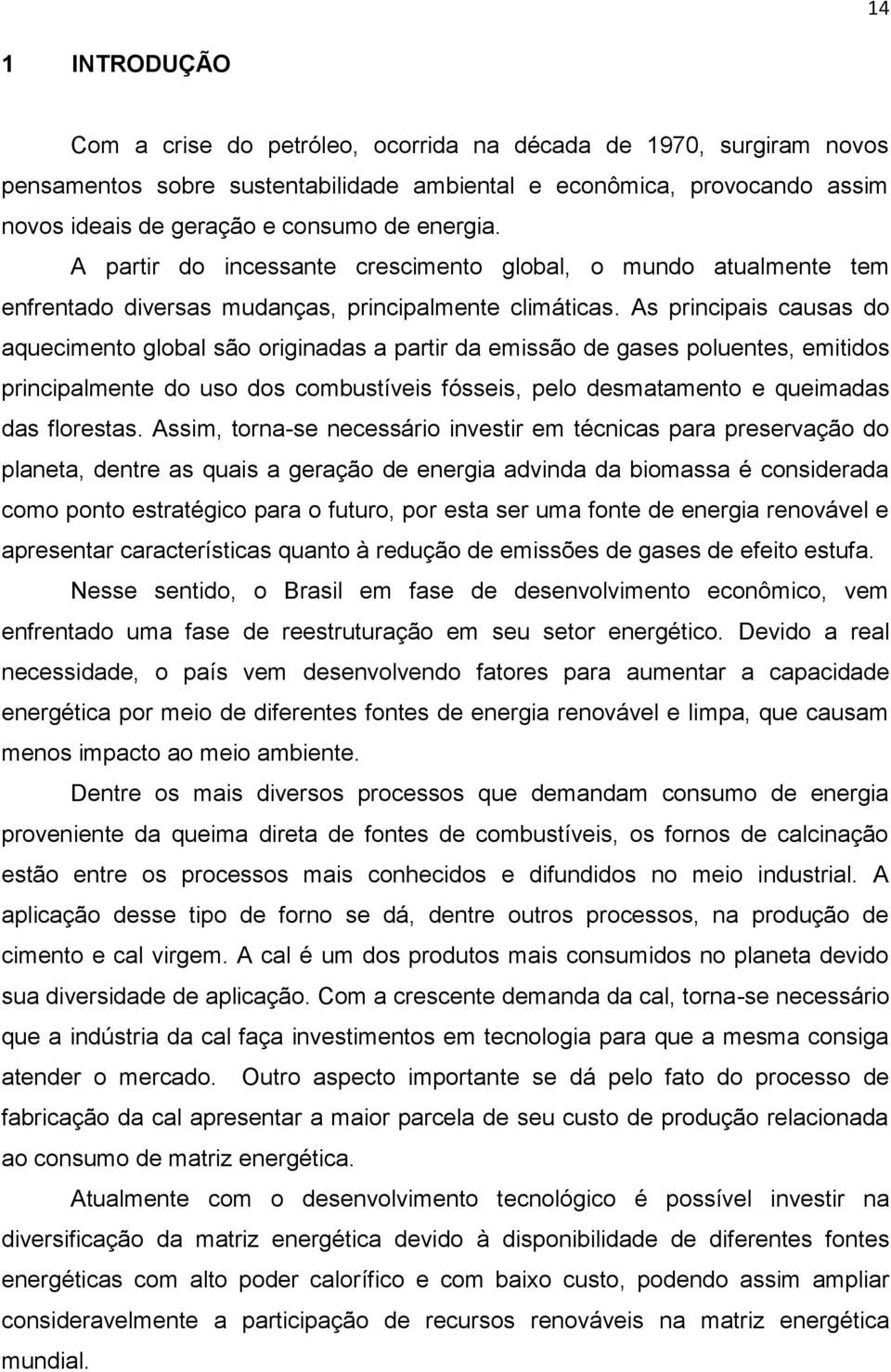 14

1 INTRODUÇÃO

Com a crise do petróleo, ocorrida na década de 1970, surgiram novos pensamentos sobre sustentabilidade ambiental e econômica, provocando assim novos ideais de geração e consumo de energia.

A partir do incessante crescimento global, o mundo atualmente tem enfrentado diversas mudanças, principalmente climáticas. As principais causas do aquecimento global são originadas a partir da emissão de gases poluentes, emitidos principalmente do uso dos combustíveis fósseis, pelo desmatamento e queimadas das florestas. Assim, torna-se necessário investir em técnicas para preservação do planeta, dentre as quais a geração de energia advinda da biomassa é considerada como ponto estratégico para o futuro, por esta ser uma fonte de energia renovável e apresentar características quanto à redução de emissões de gases de efeito estufa.

Nesse sentido, o Brasil em fase de desenvolvimento econômico, vem enfrentado uma fase de reestruturação em seu setor energético. Devido a real necessidade, o país vem desenvolvendo fatores para aumentar a capacidade energética por meio de diferentes fontes de energia renovável e limpa, que causam menos impacto ao meio ambiente.

Dentre os mais diversos processos que demandam consumo de energia proveniente da queima direta de fontes de combustíveis, os fornos de calcinação estão entre os processos mais conhecidos e difundidos no meio industrial. A aplicação desse tipo de forno se dá, dentre outros processos, na produção de cimento e cal virgem. A cal é um dos produtos mais consumidos no planeta devido sua diversidade de aplicação. Com a crescente demanda da cal, torna-se necessário que a indústria da cal faça investimentos em tecnologia para que a mesma consiga atender o mercado. Outro aspecto importante se dá pelo fato do processo de fabricação da cal apresentar a maior parcela de seu custo de produção relacionada ao consumo de matriz energética.

Atualmente com o desenvolvimento tecnológico é possível investir na diversificação da matriz energética devido à disponibilidade de diferentes fontes energéticas com alto poder calorífico e com baixo custo, podendo assim ampliar consideravelmente a participação de recursos renováveis na matriz energética mundial.